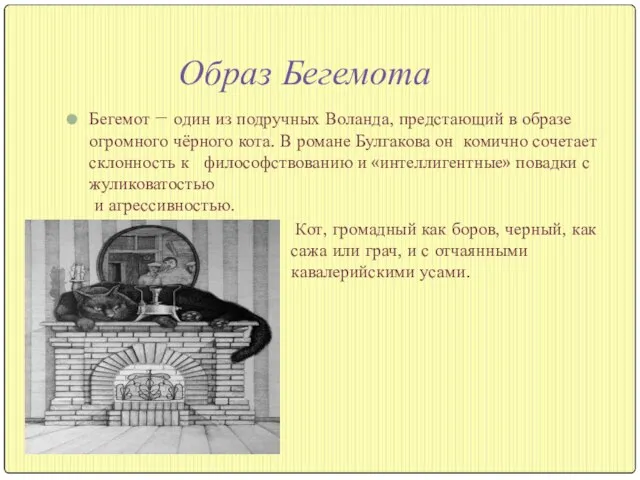 Образ Бегемота

Бегемот − один из подручных Воланда, предстающий в образе огромного чёрного кота. В романе Булгакова он комично сочетает склонность к философствованию и «интеллигентные» повадки с жуликоватостью и агрессивностью.

Кот, громадный как боров, черный, как сажа или грач, и с отчаянными кавалерийскими усами.